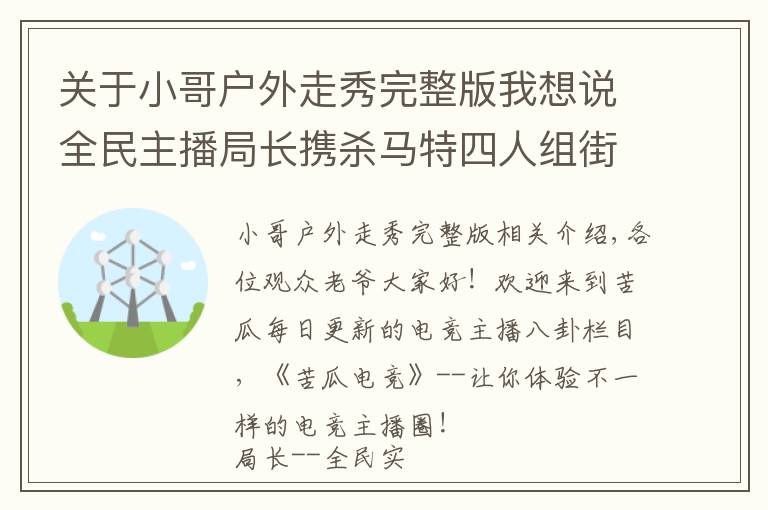 关于小哥户外走秀完整版我想说全民主播局长携杀马特四人组街

小哥户外走秀完整版相关介绍，各位观众老爷大家好！欢迎来到苦瓜每日更新的电竞主播八卦栏目，《苦瓜电竞》--让你体验不一样的电竞主播圈！
局长--全民实